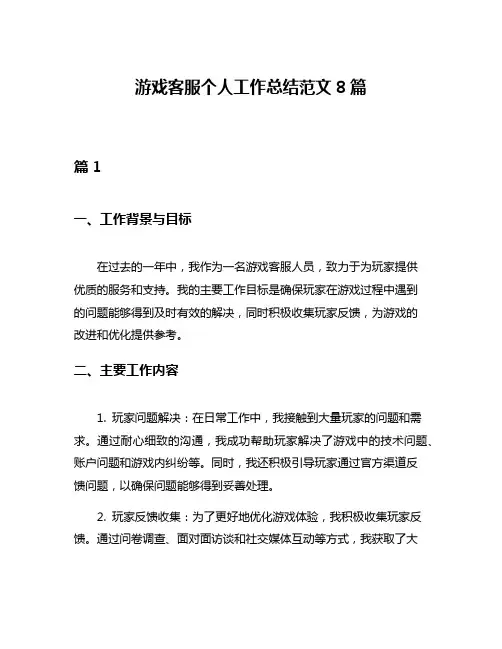 游戏客服个人工作总结范文 8 篇

篇 1

一、工作背景与目标

在过去的一年中，我作为一名游戏客服人员，致力于为玩家提供优质的服务和支持。我的主要工作目标是确保玩家在游戏过程中遇到的问题能够得到及时有效的解决，同时积极收集玩家反馈，为游戏的改进和优化提供参考。

二、主要工作内容

1. 玩家问题解决：在日常工作中，我接触到大量玩家的问题和需求。通过耐心细致的沟通，我成功帮助玩家解决了游戏中的技术问题、账户问题和游戏内纠纷等。同时，我还积极引导玩家通过官方渠道反馈问题，以确保问题能够得到妥善处理。

2. 玩家反馈收集：为了更好地优化游戏体验，我积极收集玩家反馈。通过问卷调查、面对面访谈和社交媒体互动等方式，我获取了大